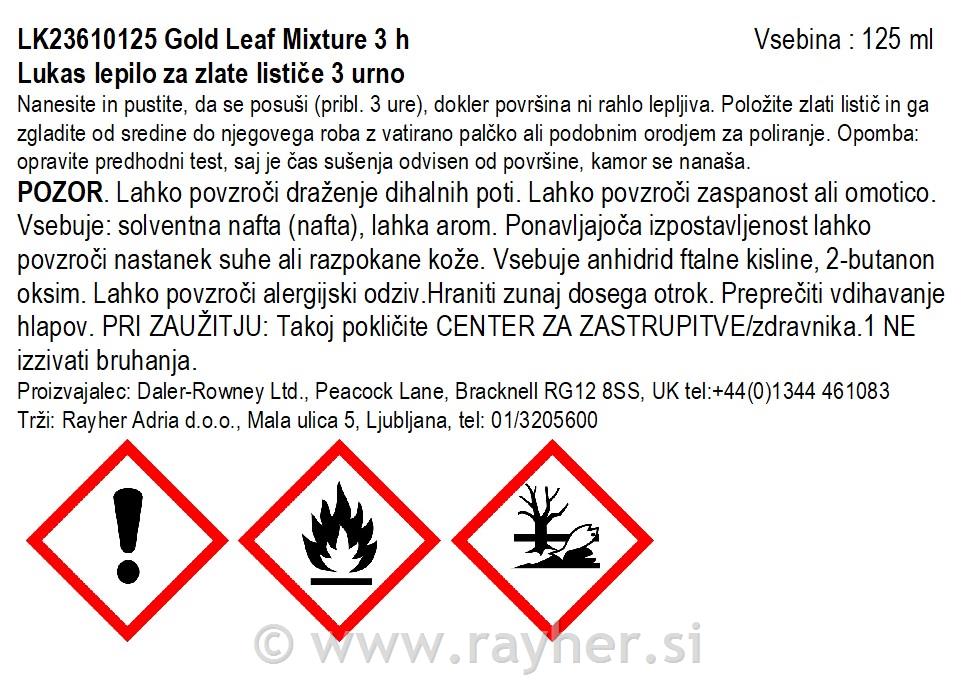 LK23610125 Gold Leaf Mixture 3 h Vsebina : 125 ml
Lukas lepilo za zlate lističe 3 urno

Nanesite in pustite, da se posuši (pribl. 3 ure), dokler površina ni rahlo lepljiva. Položite zlati listič in ga zgladite od sredine do njegovega roba z vatirano palčko ali podobnim orodjem za poliranje. Opomba: opravite predhodni test, saj je čas sušenja odvisen od površine, kamor se nanaša.

POZOR. Lahko povzroči draženje dihalnih poti. Lahko povzroči zaspanost ali omotico. Vsebuje: solventna nafta (nafta), lahka arom. Ponavljajoča izpostavljenost lahko povzroči nastanek suhe ali razpokane kože. Vsebuje anhidrid ftalne kisline, 2-butanon oksim. Lahko povzroči alergijski odziv.Hraniti zunaj dosega otrok. Preprečiti vdihavanje hlapov. PRI ZAUŽITJU: Takoj pokličite CENTER ZA ZASTRUPITVE/zdravnika.1 NE izzivati bruhanja.

Proizvajalec: Daler-Rowney Ltd., Peacock Lane, Bracknell RG12 8SS, UK tel:+44(0)1344 461083
Trži: Rayher Adria d.o.o., Mala ulica 5, Ljubljana, tel: 01/3205600

© www.rayher.si